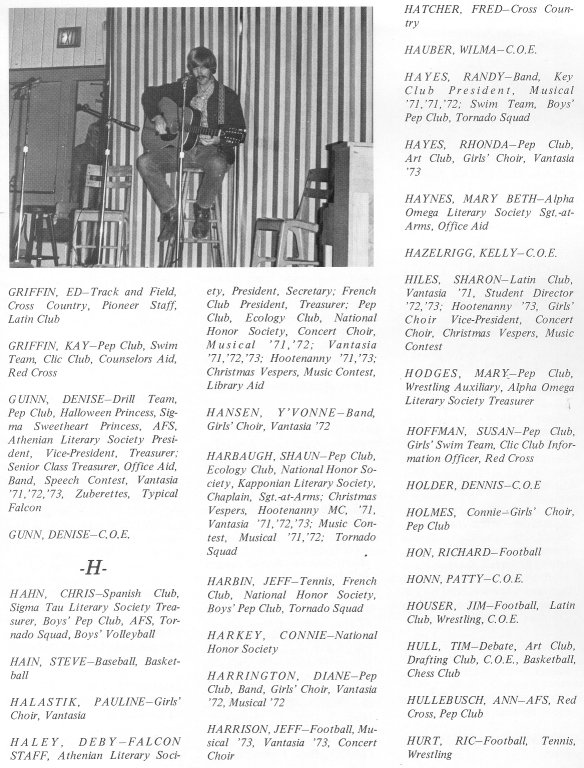 GRIFFIN, ED–Track and Field, Cross Country, Pioneer Staff, Latin Club

GRIFFIN, KAY–Pep Club, Swim Team, Clic Club, Counselors Aid, Red Cross

GUINN, DENISE–Drill Team, Pep Club, Halloween Princess, Sigma Sweetheart Princess, AFS, Athenian Literary Society President, Vice-President, Treasurer; Senior Class Treasurer, Office Aid, Band, Speech Contest, Vantasia '71,'72,'73, Zuberettes, Typical Falcon

GUNN, DENISE–C.O.E.

-H-

HAHN, CHRIS–Spanish Club, Sigma Tau Literary Society Treasurer, Boys' Pep Club, AFS, Tornado Squad, Boys' Volleyball

HAIN, STEVE–Baseball, Basketball

HALASTIK, PAULINE–Girls' Choir, Vantasia

HALEY, DEBY–FALCON STAFF, Athenian Literary Society, President, Secretary; French Club President, Treasurer; Pep Club, Ecology Club, National Honor Society, Concert Choir, Musical '71,'72; Vantasia '71,'72,'73; Hootenanny '71,'73; Christmas Vespers, Music Contest, Library Aid

HANSEN, Y'VONNE–Band, Girls' Choir, Vantasia '72

HARBAUGH, SHAUN–Pep Club, Ecology Club, National Honor Society, Kapponian Literary Society, Chaplain, Sgt.-at-Arms; Christmas Vespers, Hootenanny MC, '71, Vantasia '71,'72,'73; Music Contest, Musical '71,'72; Tornado Squad

HARBIN, JEFF–Tennis, French Club, National Honor Society, Boys' Pep Club, Tornado Squad

HARKEY, CONNIE–National Honor Society

HARRINGTON, DIANE–Pep Club, Band, Girls' Choir, Vantasia '72, Musical '72

HARRISON, JEFF–Football, Musical '73, Vantasia '73, Concert Choir

HATCHER, FRED–Cross Country

HAUBER, WILMA–C.O.E.

HAYES, RANDY–Band, Key Club President, Musical '71,'71,'72; Swim Team, Boys' Pep Club, Tornado Squad

HAYES, RHONDA–Pep Club, Art Club, Girls' Choir, Vantasia '73

HAYNES, MARY BETH–Alpha Omega Literary Society Sgt.-at-Arms, Office Aid

HAZELRIGG, KELLY–C.O.E.

HILES, SHARON–Latin Club, Vantasia '71, Student Director '72,'73; Hootenanny '73, Girls' Choir Vice-President, Concert Choir, Christmas Vespers, Music Contest

HODGES, MARY–Pep Club, Wrestling Auxiliary, Alpha Omega Literary Society Treasurer

HOFFMAN, SUSAN–Pep Club, Girls' Swim Team, Clic Club Information Officer, Red Cross

HOLDER, DENNIS–C.O.E

HOLMES, Connie–Girls' Choir, Pep Club

HON, RICHARD–Football

HONN, PATTY–C.O.E.

HOUSER, JIM–Football, Latin Club, Wrestling, C.O.E.

HULL, TIM–Debate, Art Club, Drafting Club, C.O.E., Basketball, Chess Club

HULLEBUSCH, ANN–AFS, Red Cross, Pep Club

HURT, RIC–Football, Tennis, Wrestling